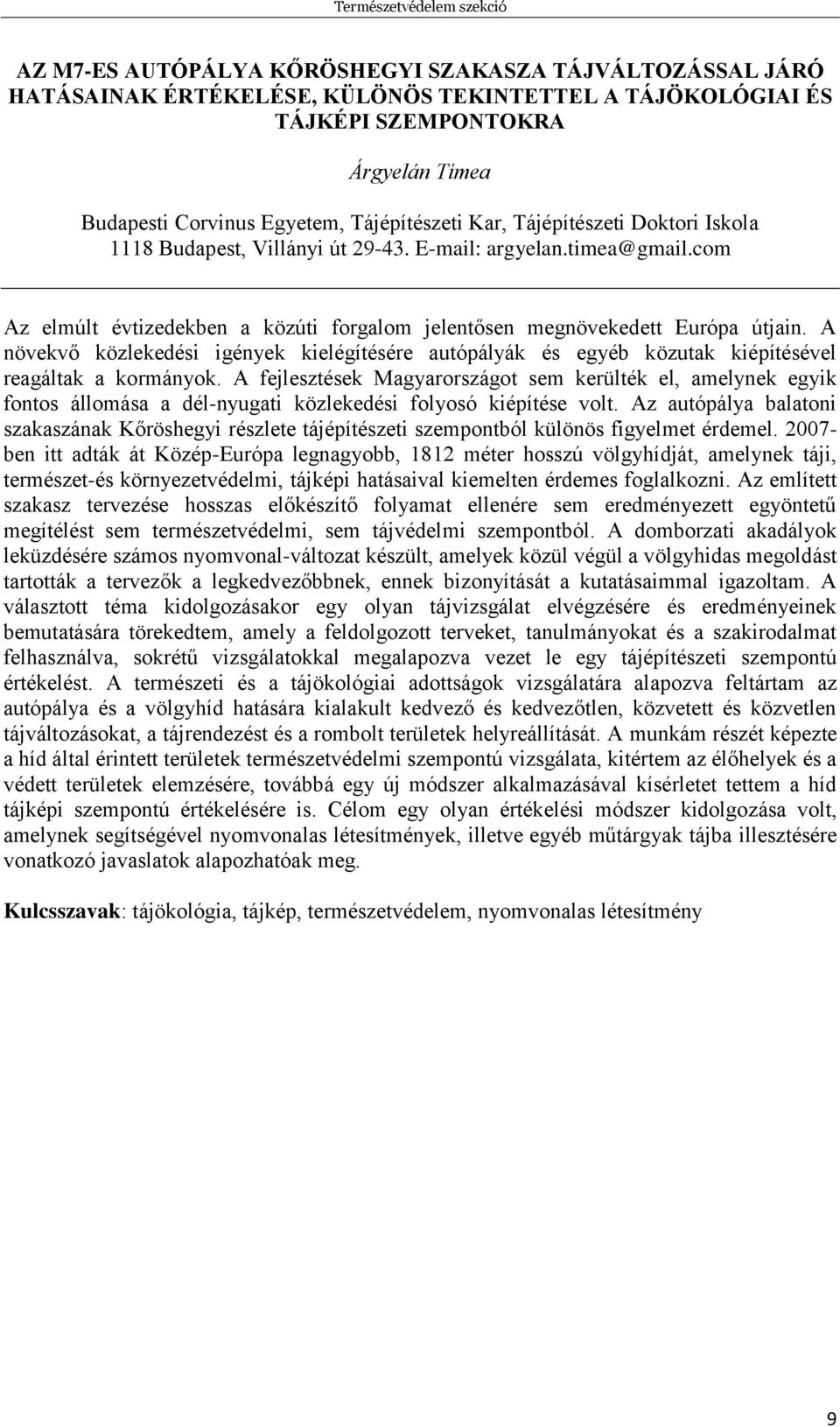 Természetvédelem szekció

AZ M7-ES AUTÓPÁLYA KŐRÖSHEGYI SZAKASZA TÁJVÁLTOZÁSSAL JÁRÓ HATÁSAINAK ÉRTÉKELÉSE, KÜLÖNÖS TEKINTETTEL A TÁJÖKOLÓGIAI ÉS TÁJKÉPI SZEMPONTOKRA

Árgyelán Tímea

Budapesti Corvinus Egyetem, Tájépítészeti Kar, Tájépítészeti Doktori Iskola
1118 Budapest, Villányi út 29-43. E-mail: argyelan.timea@gmail.com

Az elmúlt évtizedekben a közúti forgalom jelentősen megnövekedett Európa útjain. A növekvő közlekedési igények kielégítésére autópályák és egyéb közutak kiépítésével reagáltak a kormányok. A fejlesztések Magyarországot sem kerülték el, amelynek egyik fontos állomása a dél-nyugati közlekedési folyosó kiépítése volt. Az autópálya balatoni szakaszának Kőröshegyi részlete tájépítészeti szempontból különös figyelmet érdemel. 2007-ben itt adták át Közép-Európa legnagyobb, 1812 méter hosszú völgyhídját, amelynek táji, természet-és környezetvédelmi, tájképi hatásaival kiemelten érdemes foglalkozni. Az említett szakasz tervezése hosszas előkészítő folyamat ellenére sem eredményezett egyöntetű megítélést sem természetvédelmi, sem tájvédelmi szempontból. A domborzati akadályok leküzdésére számos nyomvonal-változat készült, amelyek közül végül a völgyhidas megoldást tartották a tervezők a legkedvezőbbnek, ennek bizonyítását a kutatásaimmal igazoltam. A választott téma kidolgozásakor egy olyan tájvizsgálat elvégzésére és eredményeinek bemutatására törekedtem, amely a feldolgozott terveket, tanulmányokat és a szakirodalmat felhasználva, sokrétű vizsgálatokkal megalapozva vezet le egy tájépítészeti szempontú értékelést. A természeti és a tájökológiai adottságok vizsgálatára alapozva feltártam az autópálya és a völgyhíd hatására kialakult kedvező és kedvezőtlen, közvetett és közvetlen tájváltozásokat, a tájrendezést és a rombolt területek helyreállítását. A munkám részét képezte a híd által érintett területek természetvédelmi szempontú vizsgálata, kitértem az élőhelyek és a védett területek elemzésére, továbbá egy új módszer alkalmazásával kísérletet tettem a híd tájképi szempontú értékelésére is. Célom egy olyan értékelési módszer kidolgozása volt, amelynek segítségével nyomvonalas létesítmények, illetve egyéb műtárgyak tájba illesztésére vonatkozó javaslatok alapozhatóak meg.

Kulcsszavak: tájökológia, tájkép, természetvédelem, nyomvonalas létesítmény

9